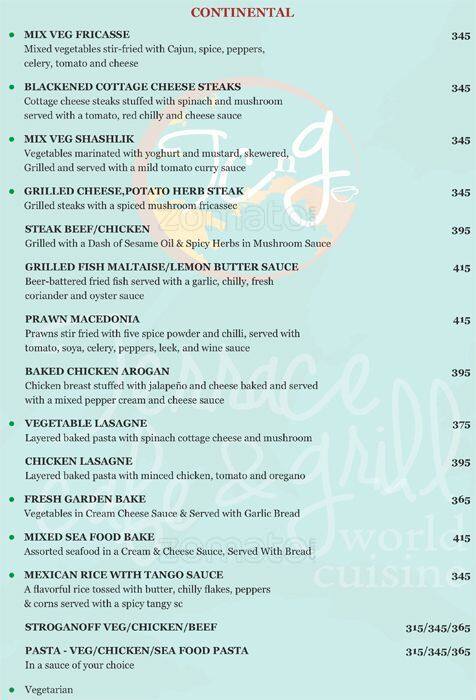 CONTINENTAL

MIX VEG FRICASSE 345
Mixed vegetables stir-fried with Cajun, spice, peppers, celery, tomato and cheese

BLACKENED COTTAGE CHEESE STEAKS 345
Cottage cheese steaks stuffed with spinach and mushroom served with a tomato, red chilly and cheese sauce

MIX VEG SHASHLIK 345
Vegetables marinated with yoghurt and mustard, skewered, Grilled and served with a mild tomato curry sauce

GRILLED CHEESE,POTATO HERB STEAK 345
Grilled steaks with a spiced mushroom fricassec

STEAK BEEF/CHICKEN 395
Grilled with a Dash of Sesame Oil & Spicy Herbs in Mushroom Sauce

GRILLED FISH MALTAISE/LEMON BUTTER SAUCE 415
Beer-battered fried fish served with a garlic, chilly, fresh coriander and oyster sauce

PRAWN MACEDONIA 415
Prawns stir fried with five spice powder and chilli, served with tomato, soya, celery, peppers, leek, and wine sauce

BAKED CHICKEN AROGAN 395
Chicken breast stuffed with jalapeño and cheese baked and served with a mixed pepper cream and cheese sauce

VEGETABLE LASAGNE 375
Layered baked pasta with spinach cottage cheese and mushroom

CHICKEN LASAGNE 395
Layered baked pasta with minced chicken, tomato and oregano

FRESH GARDEN BAKE 365
Vegetables in Cream Cheese Sauce & Served with Garlic Bread

MIXED SEA FOOD BAKE 415
Assorted seafood in a Cream & Cheese Sauce, Served With Bread

MEXICAN RICE WITH TANGO SAUCE 345
A flavorful rice tossed with butter, chilly flakes, peppers & corns served with a spicy tangy sc

STROGANOFF VEG/CHICKEN/BEEF 315/345/365

PASTA - VEG/CHICKEN/SEA FOOD PASTA 315/345/365
In a sauce of your choice

Vegetarian

zomato
terrace cafe & grill
world cuisine
zomato